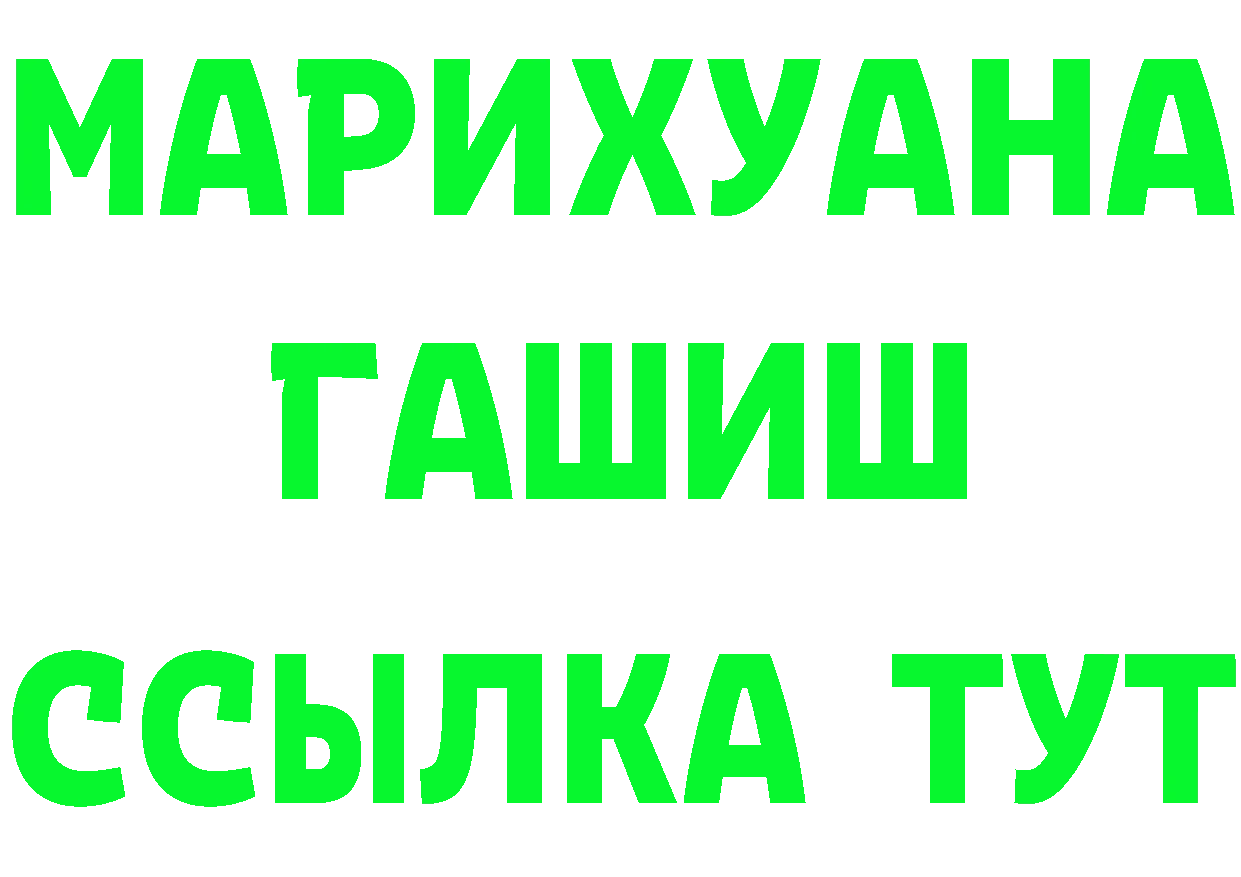 МАРИХУАНА
ГАШИШ
ССЫЛКА ТУТ